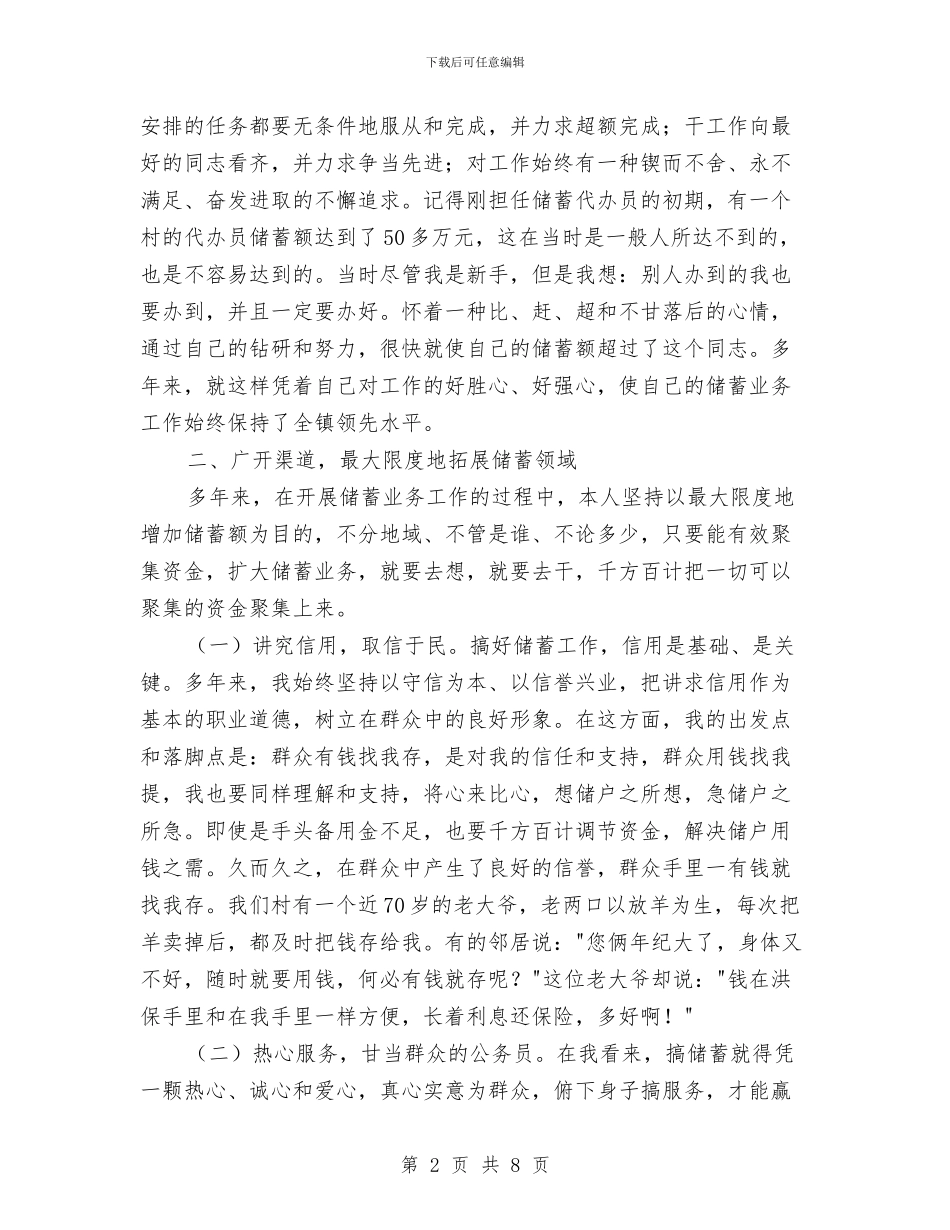 下载后可任意编辑

安排的任务都要无条件地服从和完成，并力求超额完成；干工作向最好的同志看齐，并力求争当先进；对工作始终有一种锲而不舍、永不满足、奋发进取的不懈追求。记得刚担任储蓄代办员的初期，有一个村的代办员储蓄额达到了50多万元，这在当时是一般人所达不到的，也是不容易达到的。当时尽管我是新手，但是我想：别人办到的我也要办到，并且一定要办好。怀着一种比、赶、超和不甘落后的心情，通过自己的钻研和努力，很快就使自己的储蓄额超过了这个同志。多年来，就这样凭着自己对工作的好胜心、好强心，使自己的储蓄业务工作始终保持了全镇领先水平。

二、广开渠道，最大限度地拓展储蓄领域

多年来，在开展储蓄业务工作的过程中，本人坚持以最大限度地增加储蓄额为目的，不分地域、不管是谁、不论多少，只要能有效聚集资金，扩大储蓄业务，就要去想，就要去干，千方百计把一切可以聚集的资金聚集上来。

（一）讲究信用，取信于民。搞好储蓄工作，信用是基础、是关键。多年来，我始终坚持以守信为本、以信誉兴业，把讲求信用作为基本的职业道德，树立在群众中的良好形象。在这方面，我的出发点和落脚点是：群众有钱找我存，是对我的信任和支持，群众用钱找我提，我也要同样理解和支持，将心来比心，想储户之所想，急储户之所急。即使是手头备用金不足，也要千方百计调节资金，解决储户用钱之需。久而久之，在群众中产生了良好的信誉，群众手里一有钱就找我存。我们村有一个近70岁的老大爷，老两口以放羊为生，每次把羊卖掉后，都及时把钱存给我。有的邻居说："您俩年纪大了，身体又不好，随时就要用钱，何必有钱就存呢？"这位老大爷却说："钱在洪保手里和在我手里一样方便，长着利息还保险，多好啊！"

（二）热心服务，甘当群众的公务员。在我看来，搞储蓄就得凭一颗热心、诚心和爱心，真心实意为群众，俯下身子搞服务，才能赢

第 2 页 共 8 页